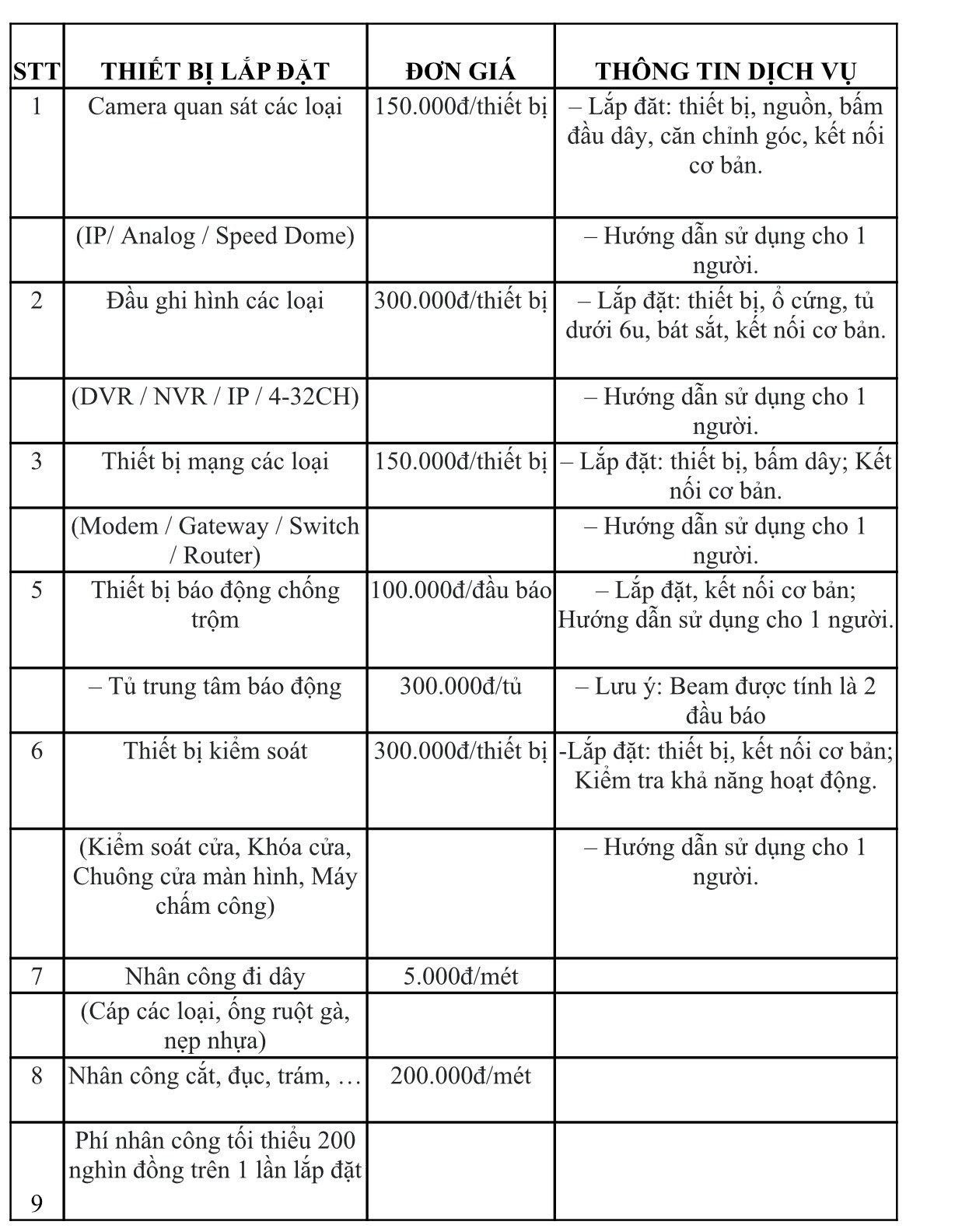 | STT | THIẾT BỊ LẮP ĐẶT | ĐƠN GIÁ | THÔNG TIN DỊCH VỤ |
|---|---|---|---|
| 1 | Camera quan sát các loại | 150.000đ/thiết bị | – Lắp đặt: thiết bị, nguồn, bấm đầu dây, căn chỉnh góc, kết nối cơ bản. |
| | (IP/ Analog / Speed Dome) | | – Hướng dẫn sử dụng cho 1 người. |
| 2 | Đầu ghi hình các loại | 300.000đ/thiết bị | – Lắp đặt: thiết bị, ổ cứng, tủ dưới 6u, bát sắt, kết nối cơ bản. |
| | (DVR / NVR / IP / 4-32CH) | | – Hướng dẫn sử dụng cho 1 người. |
| 3 | Thiết bị mạng các loại | 150.000đ/thiết bị | – Lắp đặt: thiết bị, bấm dây; Kết nối cơ bản. |
| | (Modem / Gateway / Switch / Router) | | – Hướng dẫn sử dụng cho 1 người. |
| 5 | Thiết bị báo động chống trộm | 100.000đ/đầu báo | – Lắp đặt, kết nối cơ bản; Hướng dẫn sử dụng cho 1 người. |
| | – Tủ trung tâm báo động | 300.000đ/tủ | – Lưu ý: Beam được tính là 2 đầu báo |
| 6 | Thiết bị kiểm soát | 300.000đ/thiết bị | -Lắp đặt: thiết bị, kết nối cơ bản; Kiểm tra khả năng hoạt động. |
| | (Kiểm soát cửa, Khóa cửa, Chuông cửa màn hình, Máy chấm công) | | – Hướng dẫn sử dụng cho 1 người. |
| 7 | Nhân công đi dây | 5.000đ/mét | |
| | (Cáp các loại, ống ruột gà, nẹp nhựa) | | |
| 8 | Nhân công cắt, đục, trám, … | 200.000đ/mét | |
| 9 | Phí nhân công tối thiểu 200 nghìn đồng trên 1 lần lắp đặt | | |